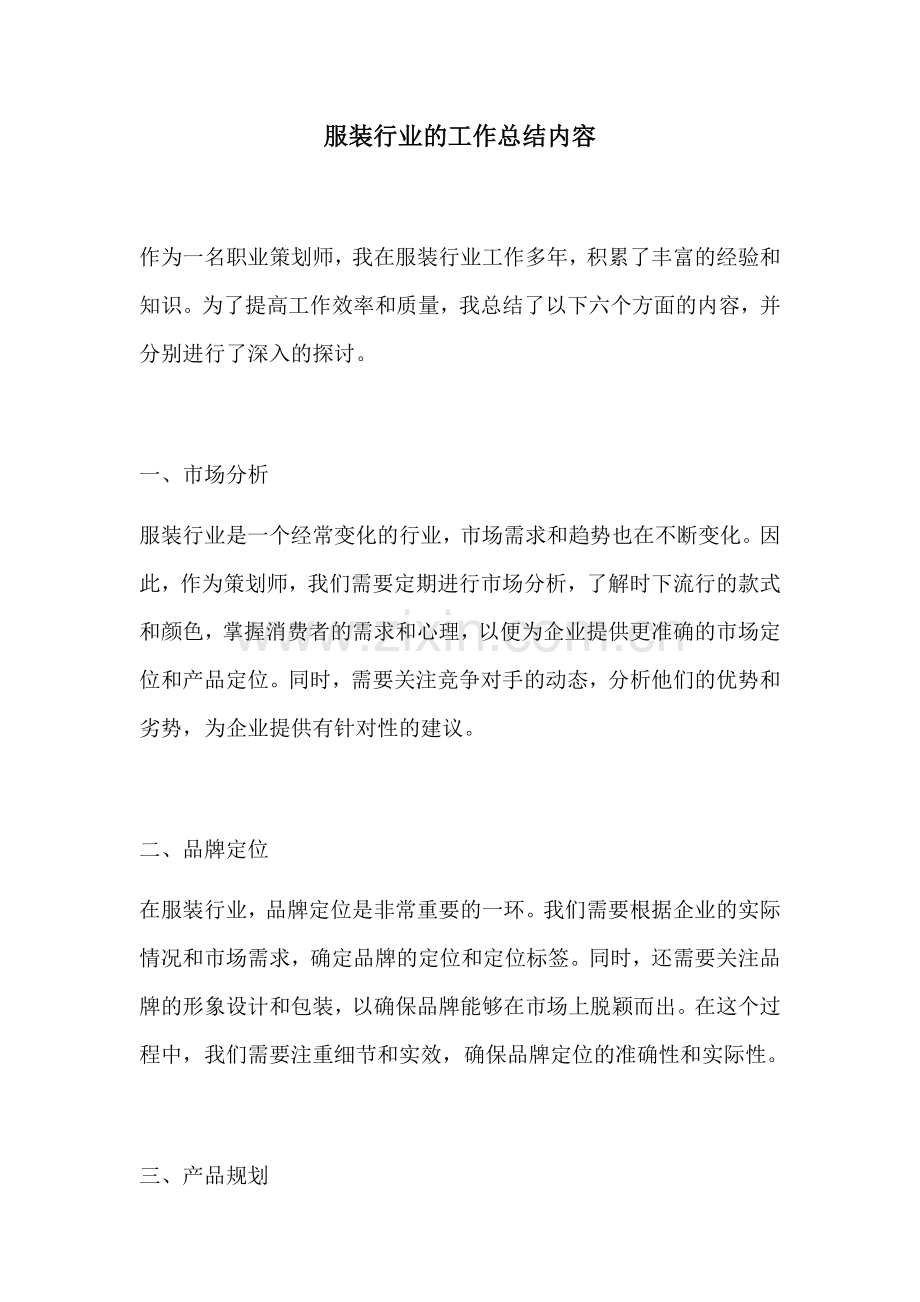 服装行业的工作总结内容

作为一名职业策划师，我在服装行业工作多年，积累了丰富的经验和知识。为了提高工作效率和质量，我总结了以下六个方面的内容，并分别进行了深入的探讨。

一、市场分析

服装行业是一个经常变化的行业，市场需求和趋势也在不断变化。因此，作为策划师，我们需要定期进行市场分析，了解时下流行的款式和颜色，掌握消费者的需求和心理，以便为企业提供更准确的市场定位和产品定位。同时，需要关注竞争对手的动态，分析他们的优势和劣势，为企业提供有针对性的建议。

二、品牌定位

在服装行业，品牌定位是非常重要的一环。我们需要根据企业的实际情况和市场需求，确定品牌的定位和定位标签。同时，还需要关注品牌的形象设计和包装，以确保品牌能够在市场上脱颖而出。在这个过程中，我们需要注重细节和实效，确保品牌定位的准确性和实际性。

三、产品规划

www.zixin.com.cn